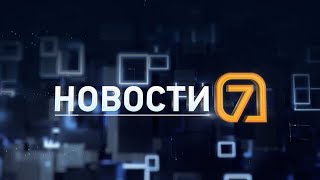 НОВОСТИ 7